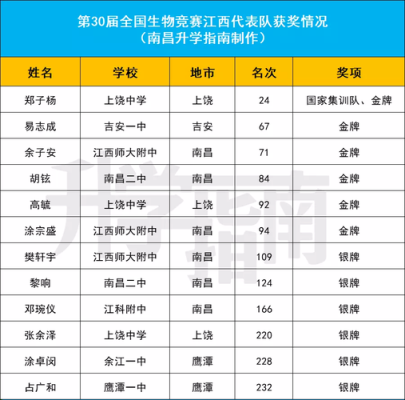 第30届全国生物竞赛江西代表队获奖情况
（南昌升学指南制作）

| 姓名 | 学校 | 地市 | 名次 | 奖项 |
|---|---|---|---|---|
| 郑子杨 | 上饶中学 | 上饶 | 24 | 国家集训队、金牌 |
| 易志成 | 吉安一中 | 吉安 | 67 | 金牌 |
| 余子安 | 江西师大附中 | 南昌 | 71 | 金牌 |
| 胡铉 | 南昌二中 | 南昌 | 84 | 金牌 |
| 高毓 | 上饶中学 | 上饶 | 92 | 金牌 |
| 涂宗盛 | 江西师大附中 | 南昌 | 94 | 金牌 |
| 樊轩宇 | 江西师大附中 | 南昌 | 109 | 银牌 |
| 黎响 | 南昌二中 | 南昌 | 124 | 银牌 |
| 邓琬仪 | 江科附中 | 南昌 | 166 | 银牌 |
| 张余泽 | 上饶中学 | 上饶 | 220 | 银牌 |
| 涂卓闵 | 余江一中 | 鹰潭 | 228 | 银牌 |
| 占广和 | 鹰潭一中 | 鹰潭 | 232 | 银牌 |

升学指南